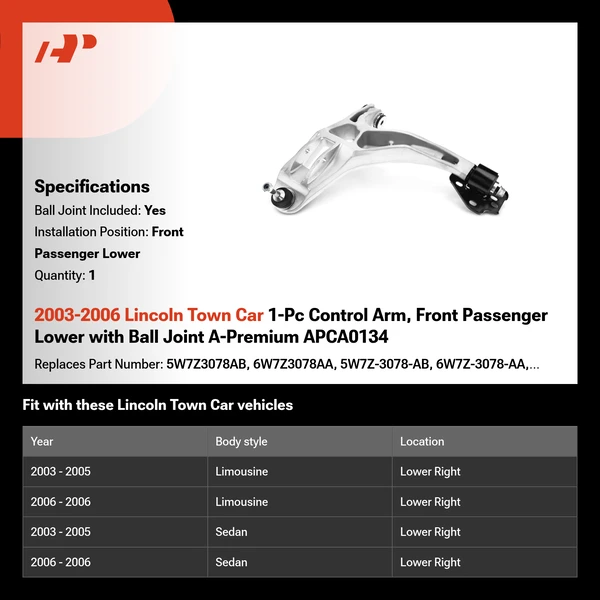 AP

Specifications
Ball Joint Included: Yes
Installation Position: Front Passenger Lower
Quantity: 1

2003-2006 Lincoln Town Car 1-Pc Control Arm, Front Passenger Lower with Ball Joint A-Premium APCA0134

Replaces Part Number: 5W7Z3078AB, 6W7Z3078AA, 5W7Z-3078-AB, 6W7Z-3078-AA,...

Fit with these Lincoln Town Car vehicles

| Year | Body style | Location |
|---|---|---|
| 2003 - 2005 | Limousine | Lower Right |
| 2006 - 2006 | Limousine | Lower Right |
| 2003 - 2005 | Sedan | Lower Right |
| 2006 - 2006 | Sedan | Lower Right |